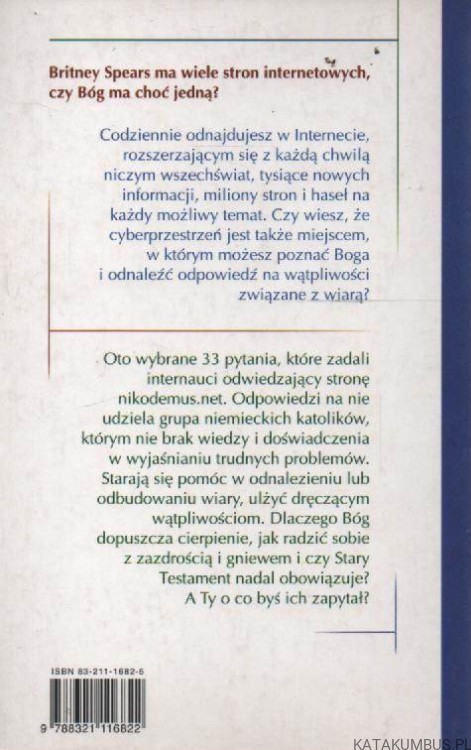 Britney Spears ma wiele stron internetowych, czy Bóg ma choć jedną?

Codziennie odnajdujesz w Internecie, rozszerzającym się z każdą chwilą niczym wszechświat, tysiące nowych informacji, miliony stron i haseł na każdy możliwy temat. Czy wiesz, że cyberprzestrzeń jest także miejscem, w którym możesz poznać Boga i odnaleźć odpowiedź na wątpliwości związane z wiarą?

Oto wybrane 33 pytania, które zadali internauci odwiedzający stronę nikodemus.net. Odpowiedzi na nie udziela grupa niemieckich katolików, którym nie brak wiedzy i doświadczenia w wyjaśnianiu trudnych problemów. Starają się pomóc w odnalezieniu lub odbudowaniu wiary, ulżyć dręczącym wątpliwościom. Dlaczego Bóg dopuszcza cierpienie, jak radzić sobie z zazdrością i gniewem i czy Stary Testament nadal obowiązuje? A Ty o co byś ich zapytał?

ISBN 83-211-1682-5

9 788321 116822

KATAKUMBUS.PL